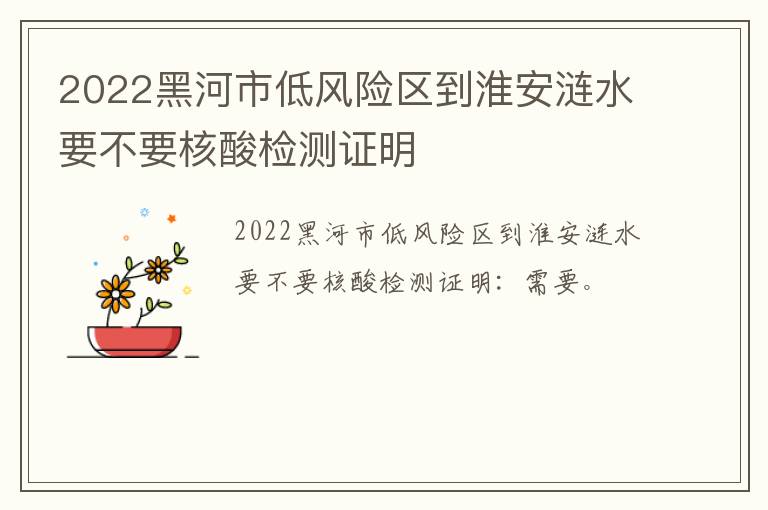 2022黑河市低风险区到淮安涟水要不要核酸检测证明

2022黑河市低风险区到淮安涟水要不要核酸检测证明：需要。